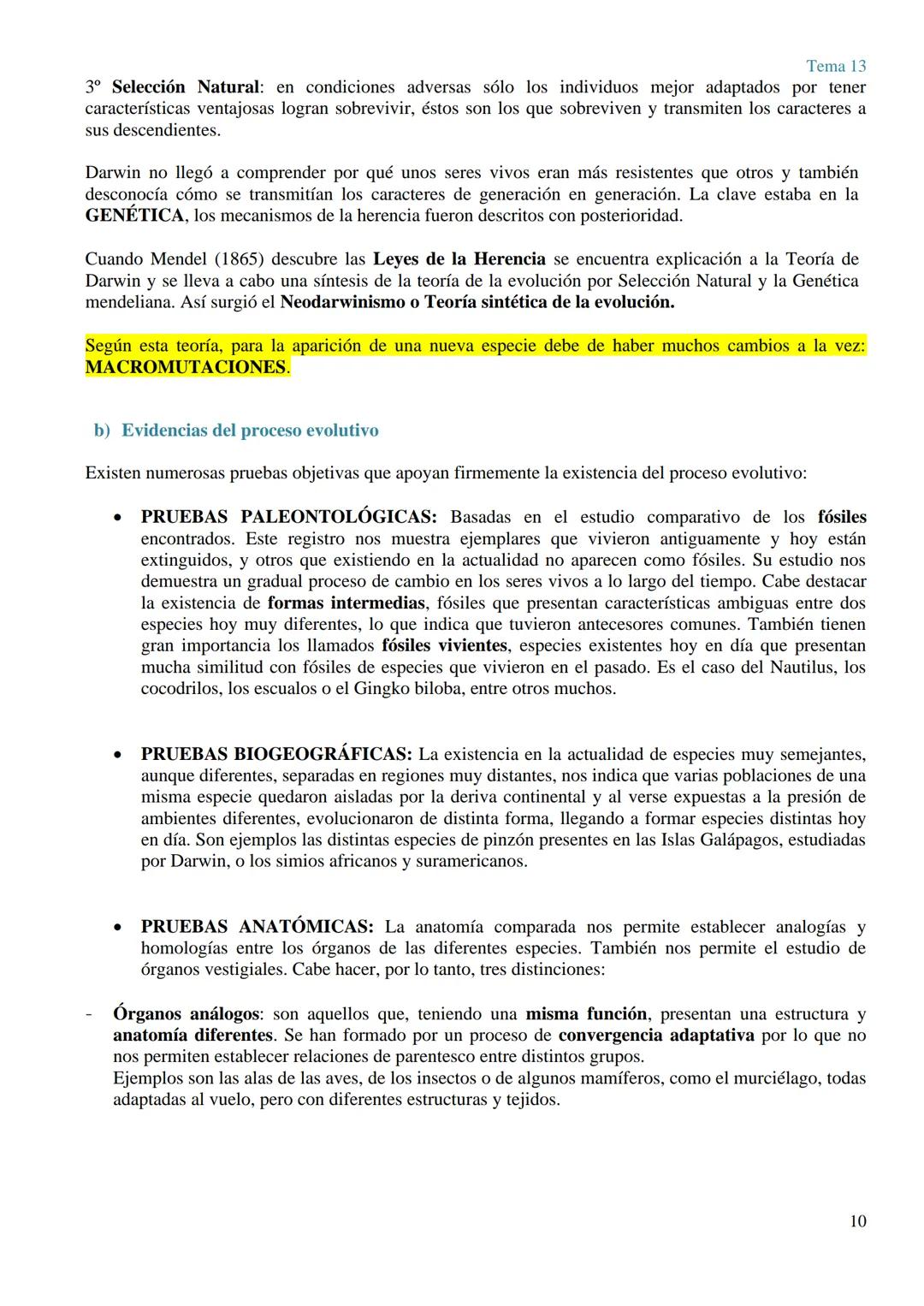 Tema 13

3º Selección Natural: en condiciones adversas sólo los individuos mejor adaptados por tener características ventajosas logran sobrevivir, éstos son los que sobreviven y transmiten los caracteres a sus descendientes.

Darwin no llegó a comprender por qué unos seres vivos eran más resistentes que otros y también desconocía cómo se transmitían los caracteres de generación en generación. La clave estaba en la GENÉTICA, los mecanismos de la herencia fueron descritos con posterioridad.

Cuando Mendel (1865) descubre las Leyes de la Herencia se encuentra explicación a la Teoría de Darwin y se lleva a cabo una síntesis de la teoría de la evolución por Selección Natural y la Genética mendeliana. Así surgió el Neodarwinismo o Teoría sintética de la evolución.

Según esta teoría, para la aparición de una nueva especie debe de haber muchos cambios a la vez: MACROMUTACIONES.

b) Evidencias del proceso evolutivo

Existen numerosas pruebas objetivas que apoyan firmemente la existencia del proceso evolutivo:

• PRUEBAS PALEONTOLÓGICAS: Basadas en el estudio comparativo de los fósiles encontrados. Este registro nos muestra ejemplares que vivieron antiguamente y hoy están extinguidos, y otros que existiendo en la actualidad no aparecen como fósiles. Su estudio nos demuestra un gradual proceso de cambio en los seres vivos a lo largo del tiempo. Cabe destacar la existencia de formas intermedias, fósiles que presentan características ambiguas entre dos especies hoy muy diferentes, lo que indica que tuvieron antecesores comunes. También tienen gran importancia los llamados fósiles vivientes, especies existentes hoy en día que presentan mucha similitud con fósiles de especies que vivieron en el pasado. Es el caso del Nautilus, los cocodrilos, los escualos o el Gingko biloba, entre otros muchos.

• PRUEBAS BIOGEOGRÁFICAS: La existencia en la actualidad de especies muy semejantes, aunque diferentes, separadas en regiones muy distantes, nos indica que varias poblaciones de una misma especie quedaron aisladas por la deriva continental y al verse expuestas a la presión de ambientes diferentes, evolucionaron de distinta forma, llegando a formar especies distintas hoy en día. Son ejemplos las distintas especies de pinzón presentes en las Islas Galápagos, estudiadas por Darwin, o los simios africanos y suramericanos.

• PRUEBAS ANATÓMICAS: La anatomía comparada nos permite establecer analogías y homologías entre los órganos de las diferentes especies. También nos permite el estudio de órganos vestigiales. Cabe hacer, por lo tanto, tres distinciones:

- Órganos análogos: son aquellos que, teniendo una misma función, presentan una estructura y anatomía diferentes. Se han formado por un proceso de convergencia adaptativa por lo que no nos permiten establecer relaciones de parentesco entre distintos grupos.
Ejemplos son las alas de las aves, de los insectos o de algunos mamíferos, como el murciélago, todas adaptadas al vuelo, pero con diferentes estructuras y tejidos.

10